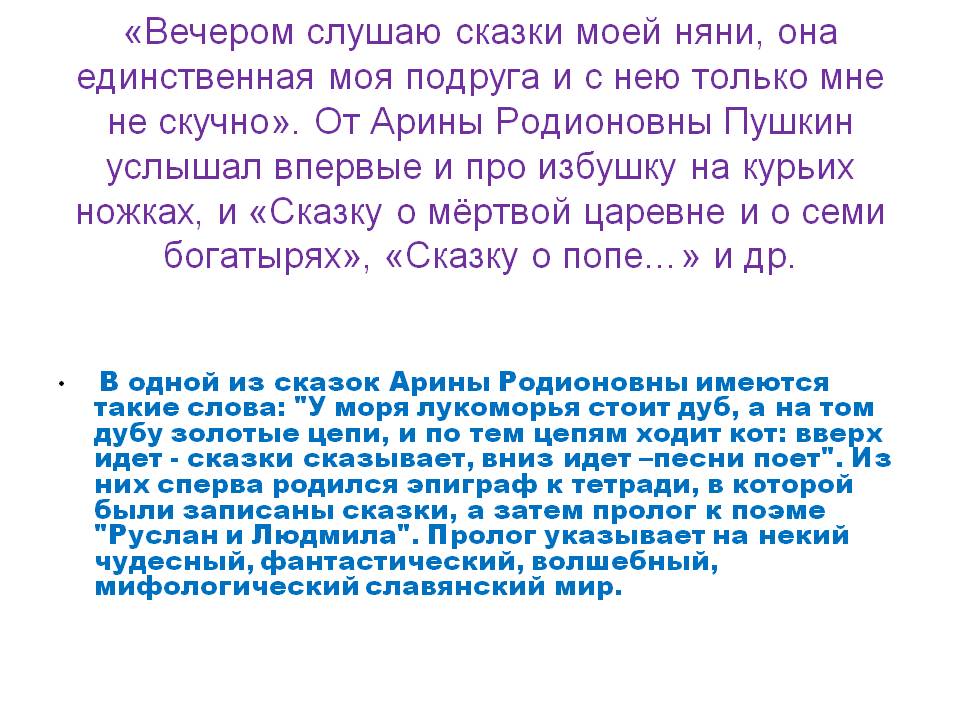 «Вечером слушаю сказки моей няни, она единственная моя подруга и с нею только мне не скучно». От Арины Родионовны Пушкин услышал впервые и про избушку на курьих ножках, и «Сказку о мёртвой царевне и о семи богатырях», «Сказку о попе…» и др.

• В одной из сказок Арины Родионовны имеются такие слова: "У моря лукоморья стоит дуб, а на том дубу золотые цепи, и по тем цепям ходит кот: вверх идет - сказки сказывает, вниз идет –песни поет". Из них сперва родился эпиграф к тетради, в которой были записаны сказки, а затем пролог к поэме "Руслан и Людмила". Пролог указывает на некий чудесный, фантастический, волшебный, мифологический славянский мир.